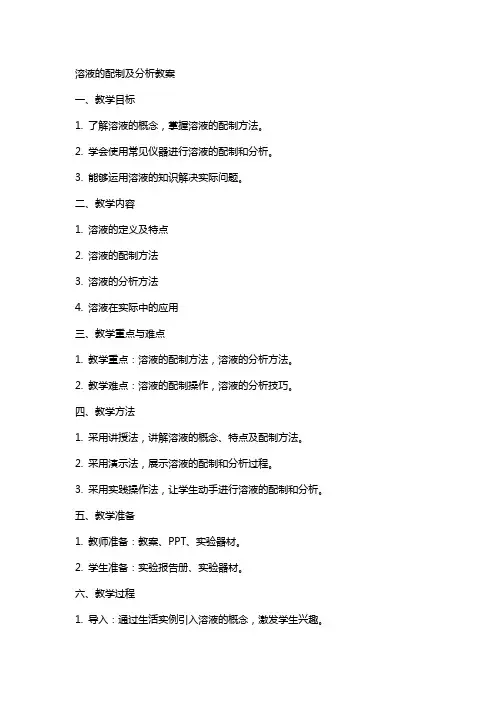 溶液的配制及分析教案

一、教学目标

1. 了解溶液的概念，掌握溶液的配制方法。

2. 学会使用常见仪器进行溶液的配制和分析。

3. 能够运用溶液的知识解决实际问题。

二、教学内容

1. 溶液的定义及特点

2. 溶液的配制方法

3. 溶液的分析方法

4. 溶液在实际中的应用

三、教学重点与难点

1. 教学重点：溶液的配制方法，溶液的分析方法。

2. 教学难点：溶液的配制操作，溶液的分析技巧。

四、教学方法

1. 采用讲授法，讲解溶液的概念、特点及配制方法。

2. 采用演示法，展示溶液的配制和分析过程。

3. 采用实践操作法，让学生动手进行溶液的配制和分析。

五、教学准备

1. 教师准备：教案、PPT、实验器材。

2. 学生准备：实验报告册、实验器材。

六、教学过程

1. 导入：通过生活实例引入溶液的概念，激发学生兴趣。